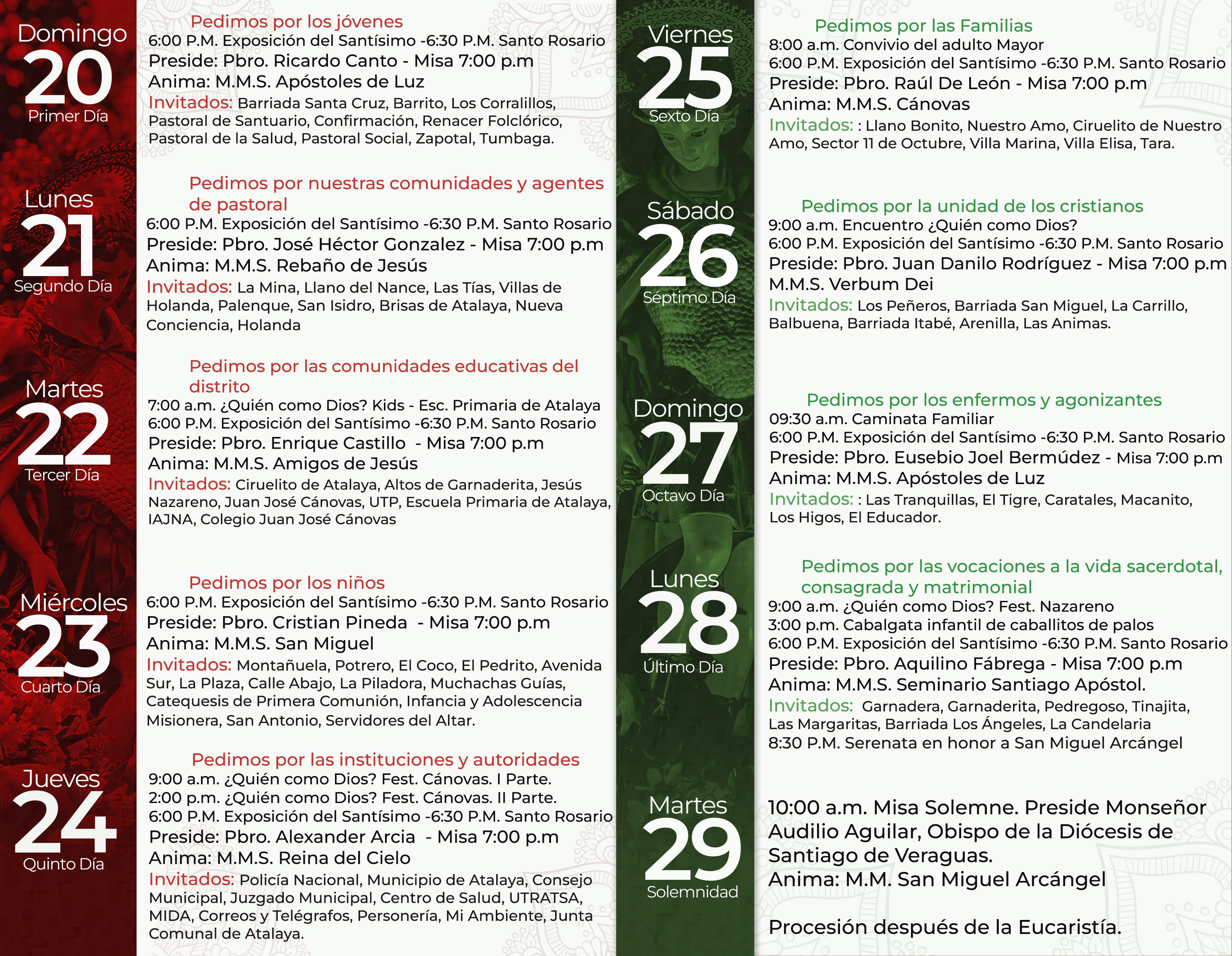 Domingo
20
Primer Día

Pedimos por los jóvenes
6:00 P.M. Exposición del Santísimo -6:30 P.M. Santo Rosario
Preside: Pbro. Ricardo Canto - Misa 7:00 p.m
Anima: M.M.S. Apóstoles de Luz
Invitados: Barriada Santa Cruz, Barrito, Los Corralillos, Pastoral de Santuario, Confirmación, Renacer Folclórico, Pastoral de la Salud, Pastoral Social, Zapotal, Tumbaga.

Lunes
21
Segundo Día

Pedimos por nuestras comunidades y agentes de pastoral
6:00 P.M. Exposición del Santísimo -6:30 P.M. Santo Rosario
Preside: Pbro. José Héctor Gonzalez - Misa 7:00 p.m
Anima: M.M.S. Rebaño de Jesús
Invitados: La Mina, Llano del Nance, Las Tías, Villas de Holanda, Palenque, San Isidro, Brisas de Atalaya, Nueva Conciencia, Holanda

Martes
22
Tercer Día

Pedimos por las comunidades educativas del distrito
7:00 a.m. ¿Quién como Dios? Kids - Esc. Primaria de Atalaya
6:00 P.M. Exposición del Santísimo -6:30 P.M. Santo Rosario
Preside: Pbro. Enrique Castillo - Misa 7:00 p.m
Anima: M.M.S. Amigos de Jesús
Invitados: Ciruelito de Atalaya, Altos de Garnaderita, Jesús Nazareno, Juan José Cánovas, UTP, Escuela Primaria de Atalaya, IAJNA, Colegio Juan José Cánovas

Miércoles
23
Cuarto Día

Pedimos por los niños
6:00 P.M. Exposición del Santísimo -6:30 P.M. Santo Rosario
Preside: Pbro. Cristian Pineda - Misa 7:00 p.m
Anima: M.M.S. San Miguel
Invitados: Montañuela, Potrero, El Coco, El Pedrito, Avenida Sur, La Plaza, Calle Abajo, La Piladora, Muchachas Guías, Catequesis de Primera Comunión, Infancia y Adolescencia Misionera, San Antonio, Servidores del Altar.

Jueves
24
Quinto Día

Pedimos por las instituciones y autoridades
9:00 a.m. ¿Quién como Dios? Fest. Cánovas. I Parte.
2:00 p.m. ¿Quién como Dios? Fest. Cánovas. II Parte.
6:00 P.M. Exposición del Santísimo -6:30 P.M. Santo Rosario
Preside: Pbro. Alexander Arcia - Misa 7:00 p.m
Anima: M.M.S. Reina del Cielo
Invitados: Policía Nacional, Municipio de Atalaya, Consejo Municipal, Juzgado Municipal, Centro de Salud, UTRATSA, MIDA, Correos y Telégrafos, Personería, Mi Ambiente, Junta Comunal de Atalaya.

Viernes
25
Sexto Día

Pedimos por las Familias
8:00 a.m. Convivio del adulto Mayor
6:00 P.M. Exposición del Santísimo -6:30 P.M. Santo Rosario
Preside: Pbro. Raúl De León - Misa 7:00 p.m
Anima: M.M.S. Cánovas
Invitados: : Llano Bonito, Nuestro Amo, Ciruelito de Nuestro Amo, Sector 11 de Octubre, Villa Marina, Villa Elisa, Tara.

Sábado
26
Séptimo Día

Pedimos por la unidad de los cristianos
9:00 a.m. Encuentro ¿Quién como Dios?
6:00 P.M. Exposición del Santísimo -6:30 P.M. Santo Rosario
Preside: Pbro. Juan Danilo Rodríguez - Misa 7:00 p.m
M.M.S. Verbum Dei
Invitados: Los Peñeros, Barriada San Miguel, La Carrillo, Balbuena, Barriada Itabé, Arenilla, Las Animas.

Domingo
27
Octavo Día

Pedimos por los enfermos y agonizantes
09:30 a.m. Caminata Familiar
6:00 P.M. Exposición del Santísimo -6:30 P.M. Santo Rosario
Preside: Pbro. Eusebio Joel Bermúdez - Misa 7:00 p.m
Anima: M.M.S. Apóstoles de Luz
Invitados: : Las Tranquillas, El Tigre, Caratales, Macanito, Los Higos, El Educador.

Lunes
28
Último Día

Pedimos por las vocaciones a la vida sacerdotal, consagrada y matrimonial
9:00 a.m. ¿Quién como Dios? Fest. Nazareno
3:00 p.m. Cabalgata infantil de caballitos de palos
6:00 P.M. Exposición del Santísimo -6:30 P.M. Santo Rosario
Preside: Pbro. Aquilino Fábrega - Misa 7:00 p.m
Anima: M.M.S. Seminario Santiago Apóstol.
Invitados: Garnadera, Garnaderita, Pedregoso, Tinajita, Las Margaritas, Barriada Los Ángeles, La Candelaria
8:30 P.M. Serenata en honor a San Miguel Arcángel

Martes
29
Solemnidad

10:00 a.m. Misa Solemne. Preside Monseñor Audilio Aguilar, Obispo de la Diócesis de Santiago de Veraguas.
Anima: M.M. San Miguel Arcángel

Procesión después de la Eucaristía.